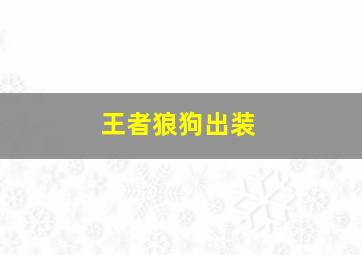 王者狼狗出装